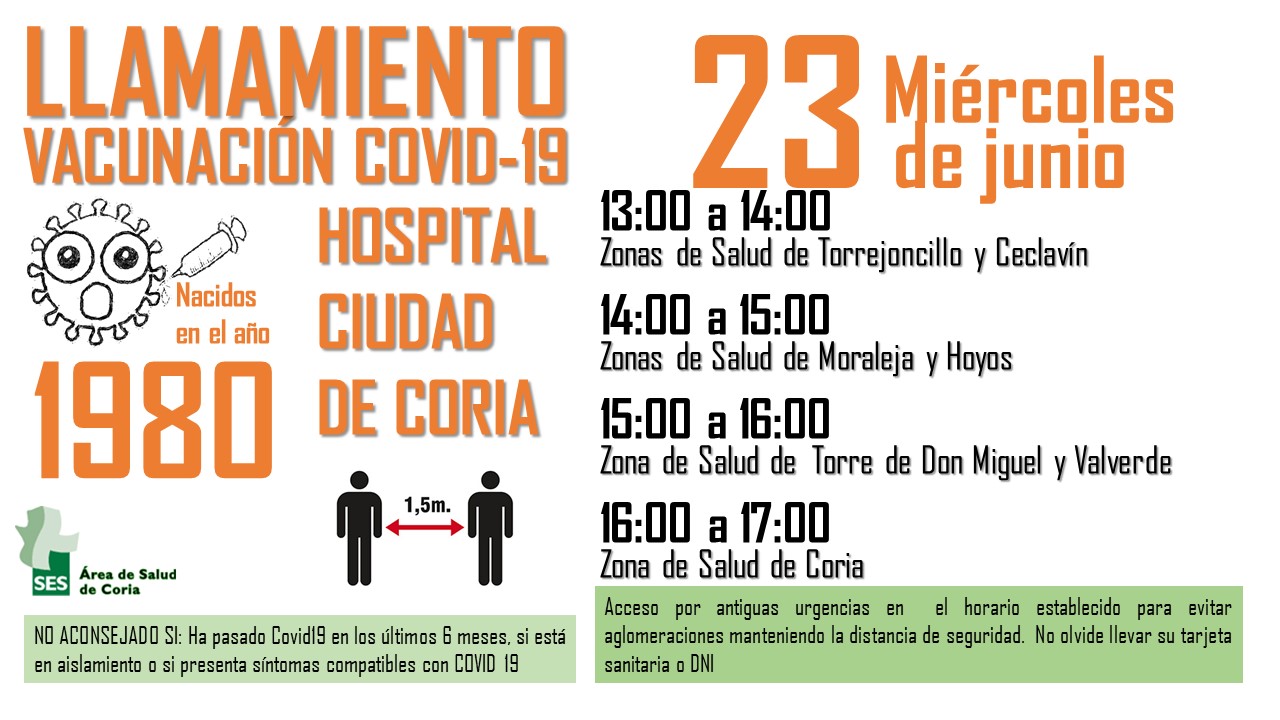 LLAMAMIENTO
VACUNACIÓN COVID-19

Nacidos en el año
1980

HOSPITAL
CIUDAD
DE CORIA

1,5m.

SES Área de Salud de Coria

NO ACONSEJADO SI: Ha pasado Covid19 en los últimos 6 meses, si está en aislamiento o si presenta síntomas compatibles con COVID 19

23 Miércoles de junio

13:00 a 14:00
Zonas de Salud de Torrejoncillo y Ceclavín

14:00 a 15:00
Zonas de Salud de Moraleja y Hoyos

15:00 a 16:00
Zona de Salud de Torre de Don Miguel y Valverde

16:00 a 17:00
Zona de Salud de Coria

Acceso por antiguas urgencias en el horario establecido para evitar aglomeraciones manteniendo la distancia de seguridad. No olvide llevar su tarjeta sanitaria o DNI